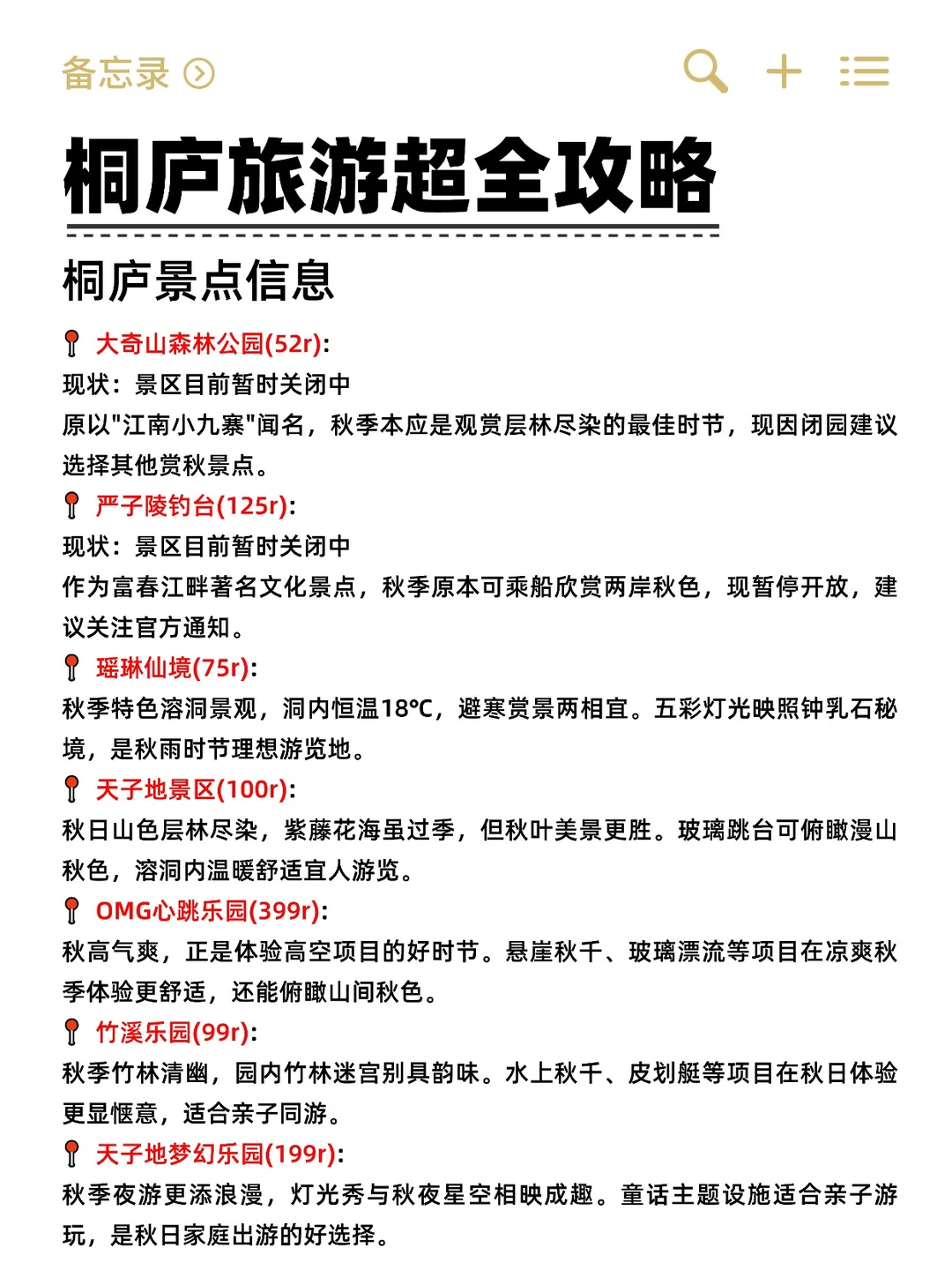 备忘录

桐庐旅游超全攻略

桐庐景点信息

大奇山森林公园(52r):
现状：景区目前暂时关闭中
原以"江南小九寨"闻名，秋季本应是观赏层林尽染的最佳时节，现因闭园建议选择其他赏秋景点。

严子陵钓台(125r):
现状：景区目前暂时关闭中
作为富春江畔著名文化景点，秋季原本可乘船欣赏两岸秋色，现暂停开放，建议关注官方通知。

瑶琳仙境(75r):
秋季特色溶洞景观，洞内恒温18℃，避寒赏景两相宜。五彩灯光映照钟乳石秘境，是秋雨时节理想游览地。

天子地景区(100r):
秋日山色层林尽染，紫藤花海虽过季，但秋叶美景更胜。玻璃跳台可俯瞰漫山秋色，溶洞内温暖舒适宜人游览。

OMG心跳乐园(399r):
秋高气爽，正是体验高空项目的好时节。悬崖秋千、玻璃漂流等项目在凉爽秋季体验更舒适，还能俯瞰山间秋色。

竹溪乐园(99r):
秋季竹林清幽，园内竹林迷宫别具韵味。水上秋千、皮划艇等项目在秋日体验更显惬意，适合亲子同游。

天子地梦幻乐园(199r):
秋季夜游更添浪漫，灯光秀与秋夜星空相映成趣。童话主题设施适合亲子游玩，是秋日家庭出游的好选择。